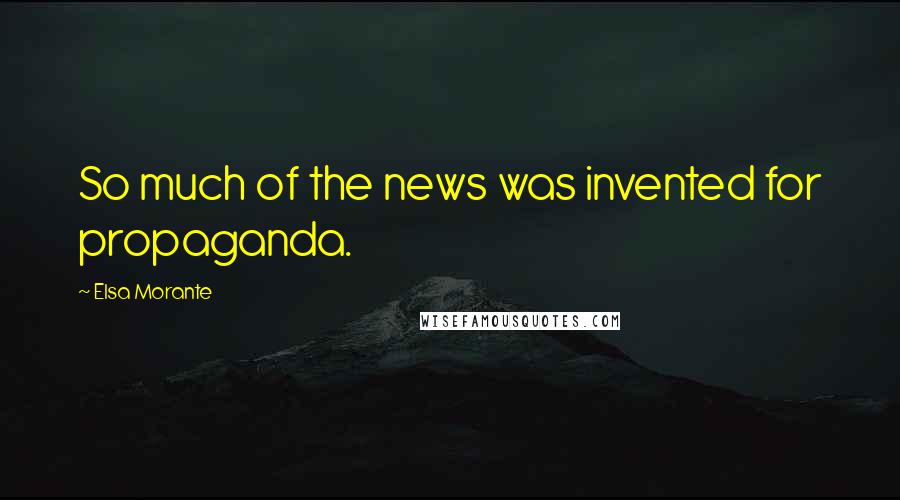 So much of the news was invented for propaganda.

~ Elsa Morante

WISEFAMOUSQUOTES.COM